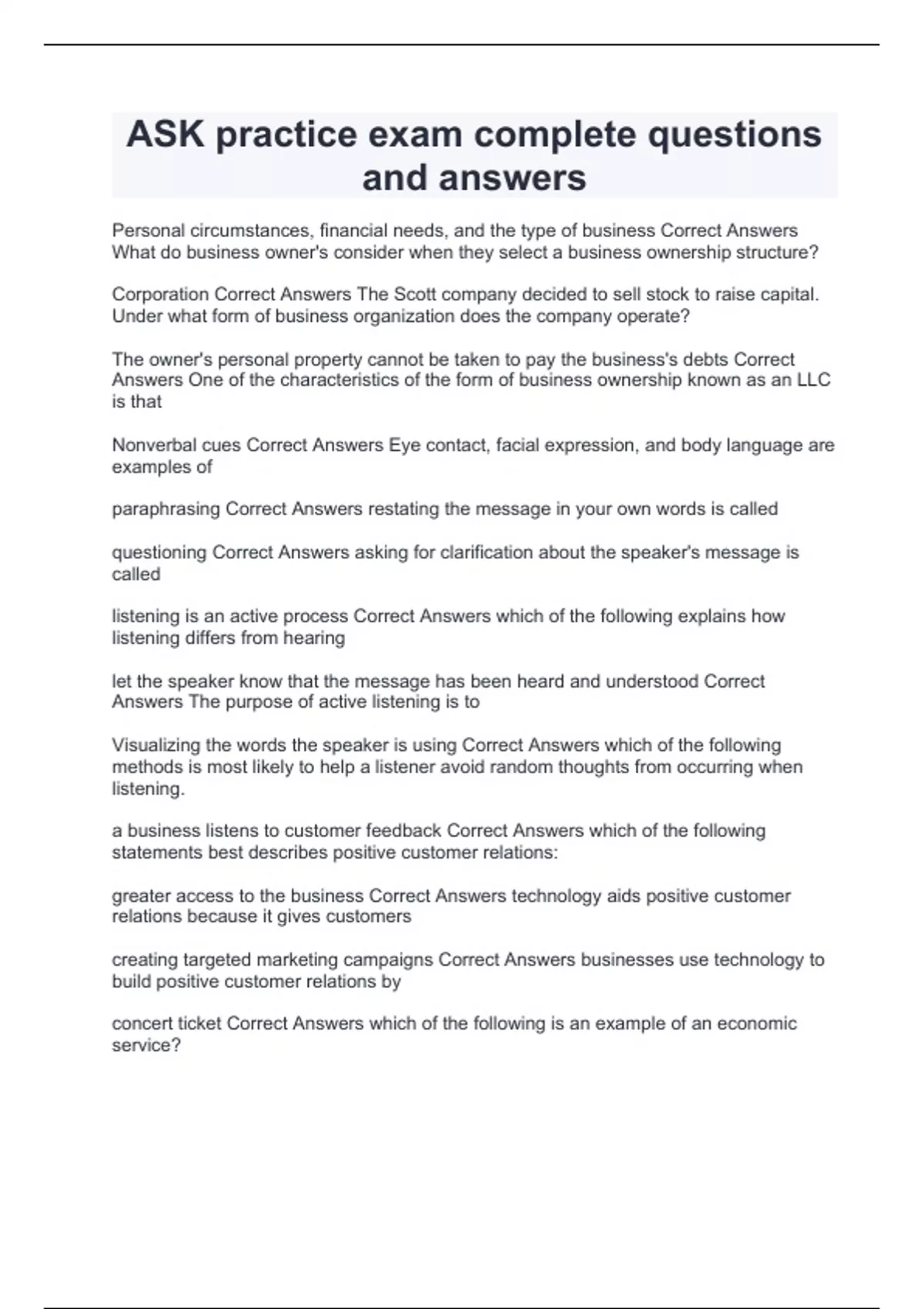 ASK practice exam complete questions and answers

Personal circumstances, financial needs, and the type of business Correct Answers What do business owner's consider when they select a business ownership structure?

Corporation Correct Answers The Scott company decided to sell stock to raise capital. Under what form of business organization does the company operate?

The owner's personal property cannot be taken to pay the business's debts Correct Answers One of the characteristics of the form of business ownership known as an LLC is that

Nonverbal cues Correct Answers Eye contact, facial expression, and body language are examples of

paraphrasing Correct Answers restating the message in your own words is called

questioning Correct Answers asking for clarification about the speaker's message is called

listening is an active process Correct Answers which of the following explains how listening differs from hearing

let the speaker know that the message has been heard and understood Correct Answers The purpose of active listening is to

Visualizing the words the speaker is using Correct Answers which of the following methods is most likely to help a listener avoid random thoughts from occurring when listening.

a business listens to customer feedback Correct Answers which of the following statements best describes positive customer relations:

greater access to the business Correct Answers technology aids positive customer relations because it gives customers

creating targeted marketing campaigns Correct Answers businesses use technology to build positive customer relations by

concert ticket Correct Answers which of the following is an example of an economic service?